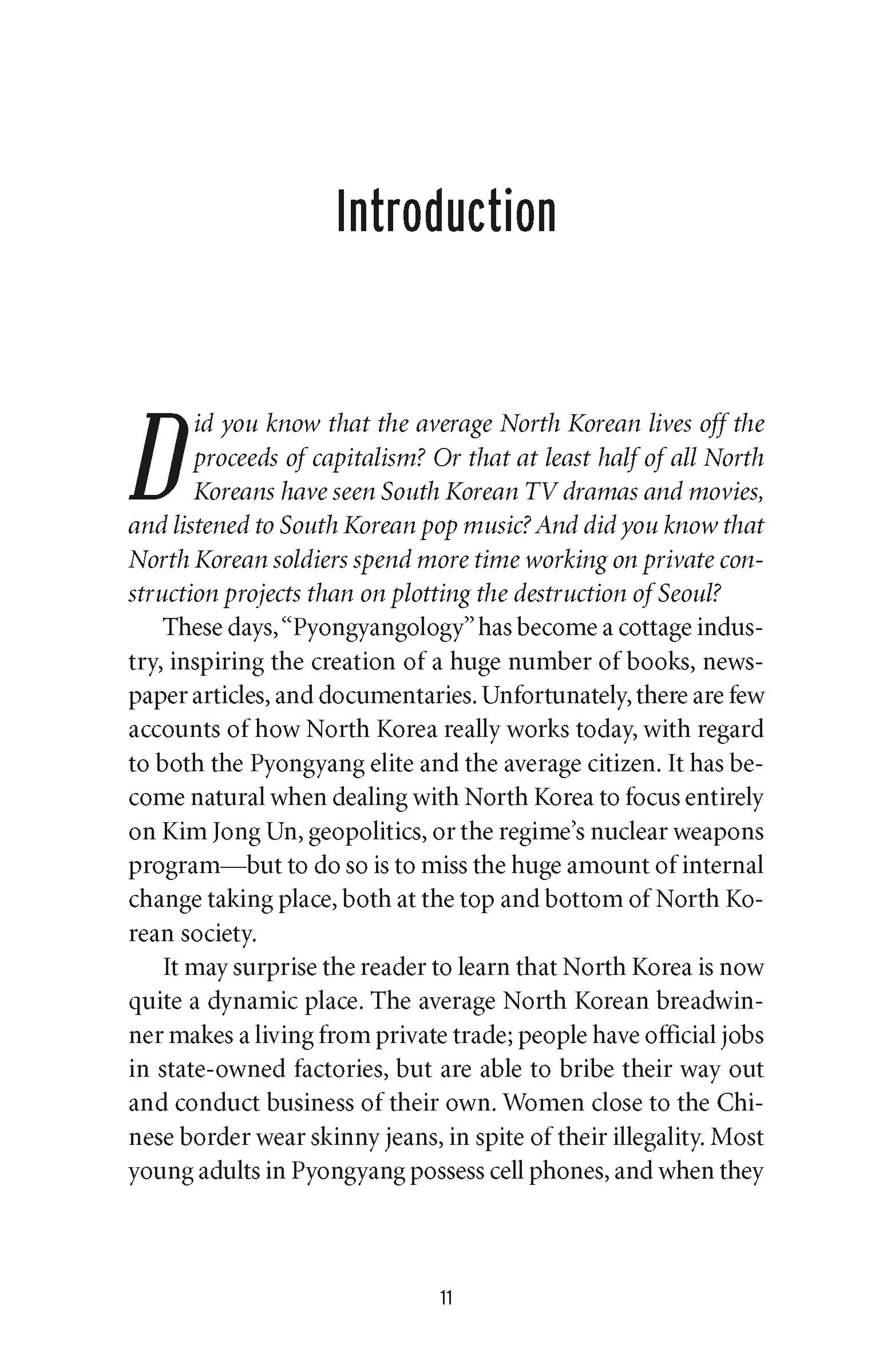 Introduction

Did you know that the average North Korean lives off the proceeds of capitalism? Or that at least half of all North Koreans have seen South Korean TV dramas and movies, and listened to South Korean pop music? And did you know that North Korean soldiers spend more time working on private construction projects than on plotting the destruction of Seoul?

These days, "Pyongyangology" has become a cottage industry, inspiring the creation of a huge number of books, newspaper articles, and documentaries. Unfortunately, there are few accounts of how North Korea really works today, with regard to both the Pyongyang elite and the average citizen. It has become natural when dealing with North Korea to focus entirely on Kim Jong Un, geopolitics, or the regime's nuclear weapons program—but to do so is to miss the huge amount of internal change taking place, both at the top and bottom of North Korean society.

It may surprise the reader to learn that North Korea is now quite a dynamic place. The average North Korean breadwinner makes a living from private trade; people have official jobs in state-owned factories, but are able to bribe their way out and conduct business of their own. Women close to the Chinese border wear skinny jeans, in spite of their illegality. Most young adults in Pyongyang possess cell phones, and when they

11